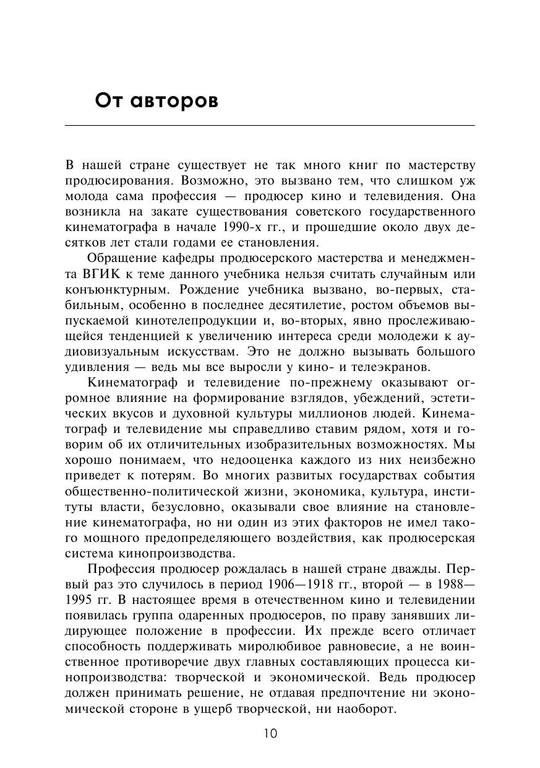 От авторов

В нашей стране существует не так много книг по мастерству продюсирования. Возможно, это вызвано тем, что слишком уж молода сама профессия — продюсер кино и телевидения. Она возникла на закате существования советского государственного кинематографа в начале 1990-х гг., и прошедшие около двух десятков лет стали годами ее становления.

Обращение кафедры продюсерского мастерства и менеджмента ВГИК к теме данного учебника нельзя считать случайным или конъюнктурным. Рождение учебника вызвано, во-первых, стабильным, особенно в последнее десятилетие, ростом объемов выпускаемой кинотелепродукции и, во-вторых, явно прослеживающейся тенденцией к увеличению интереса среди молодежи к аудиовизуальным искусствам. Это не должно вызывать большого удивления — ведь мы все выросли у кино- и телеэкранов.

Кинематограф и телевидение по-прежнему оказывают огромное влияние на формирование взглядов, убеждений, эстетических вкусов и духовной культуры миллионов людей. Кинематограф и телевидение мы справедливо ставим рядом, хотя и говорим об их отличительных изобразительных возможностях. Мы хорошо понимаем, что недооценка каждого из них неизбежно приведет к потерям. Во многих развитых государствах события общественно-политической жизни, экономика, культура, институты власти, безусловно, оказывали свое влияние на становление кинематографа, но ни один из этих факторов не имел такого мощного предопределяющего воздействия, как продюсерская система кинопроизводства.

Профессия продюсер рождалась в нашей стране дважды. Первый раз это случилось в период 1906—1918 гг., второй — в 1988—1995 гг. В настоящее время в отечественном кино и телевидении появилась группа одаренных продюсеров, по праву занявших лидирующее положение в профессии. Их прежде всего отличает способность поддерживать миролюбивое равновесие, а не воинственное противоречие двух главных составляющих процесса кинопроизводства: творческой и экономической. Ведь продюсер должен принимать решение, не отдавая предпочтение ни экономической стороне в ущерб творческой, ни наоборот.

10